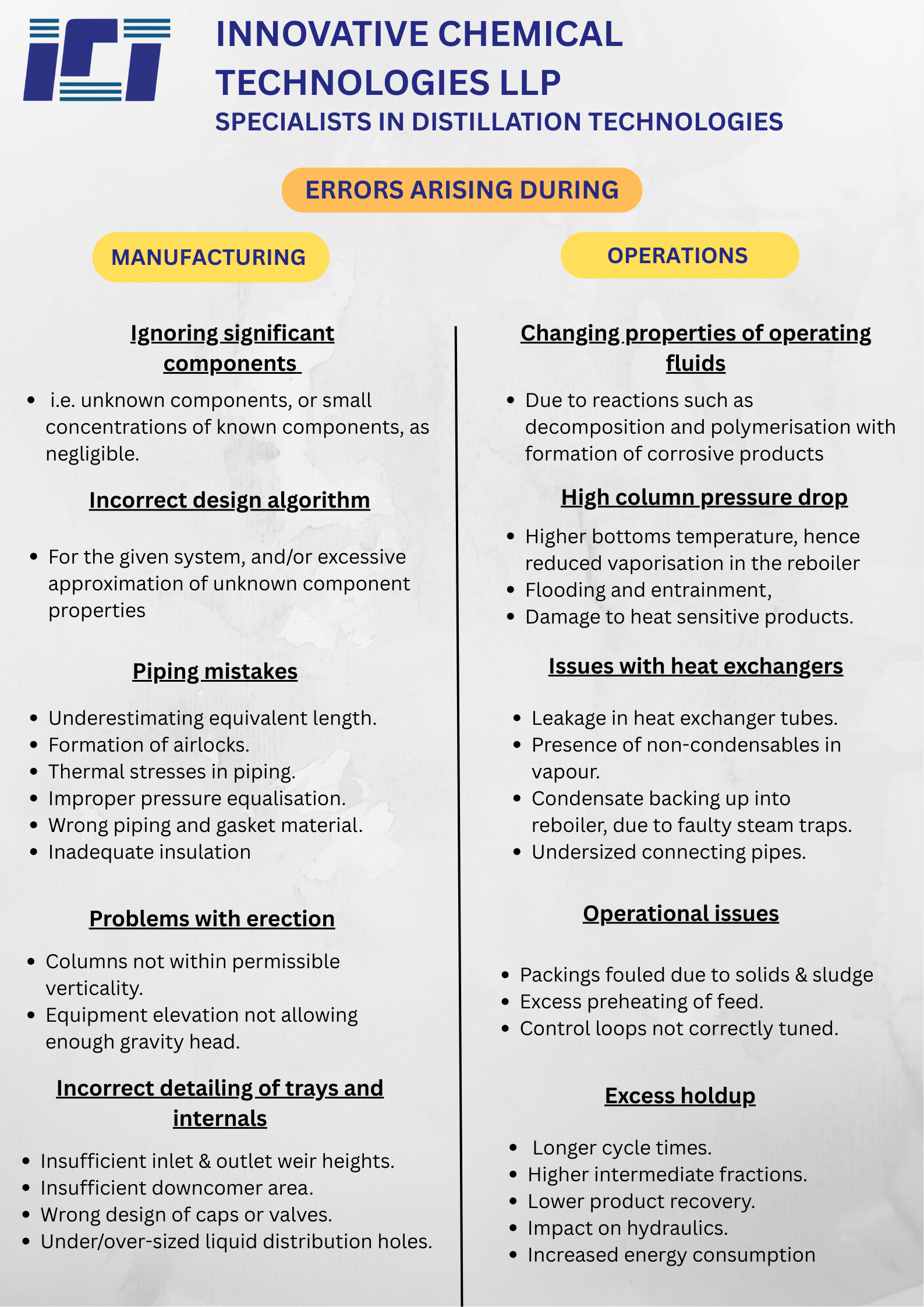 ICI

INNOVATIVE CHEMICAL TECHNOLOGIES LLP
SPECIALISTS IN DISTILLATION TECHNOLOGIES

ERRORS ARISING DURING

MANUFACTURING

Ignoring significant components

- i.e. unknown components, or small concentrations of known components, as negligible.

Incorrect design algorithm

- For the given system, and/or excessive approximation of unknown component properties

Piping mistakes

- Underestimating equivalent length.
- Formation of airlocks.
- Thermal stresses in piping.
- Improper pressure equalisation.
- Wrong piping and gasket material.
- Inadequate insulation

Problems with erection

- Columns not within permissible verticality.
- Equipment elevation not allowing enough gravity head.

Incorrect detailing of trays and internals

- Insufficient inlet & outlet weir heights.
- Insufficient downcomer area.
- Wrong design of caps or valves.
- Under/over-sized liquid distribution holes.

OPERATIONS

Changing properties of operating fluids

- Due to reactions such as decomposition and polymerisation with formation of corrosive products

High column pressure drop

- Higher bottoms temperature, hence reduced vaporisation in the reboiler
- Flooding and entrainment,
- Damage to heat sensitive products.

Issues with heat exchangers

- Leakage in heat exchanger tubes.
- Presence of non-condensables in vapour.
- Condensate backing up into reboiler, due to faulty steam traps.
- Undersized connecting pipes.

Operational issues

- Packings fouled due to solids & sludge
- Excess preheating of feed.
- Control loops not correctly tuned.

Excess holdup

- Longer cycle times.
- Higher intermediate fractions.
- Lower product recovery.
- Impact on hydraulics.
- Increased energy consumption